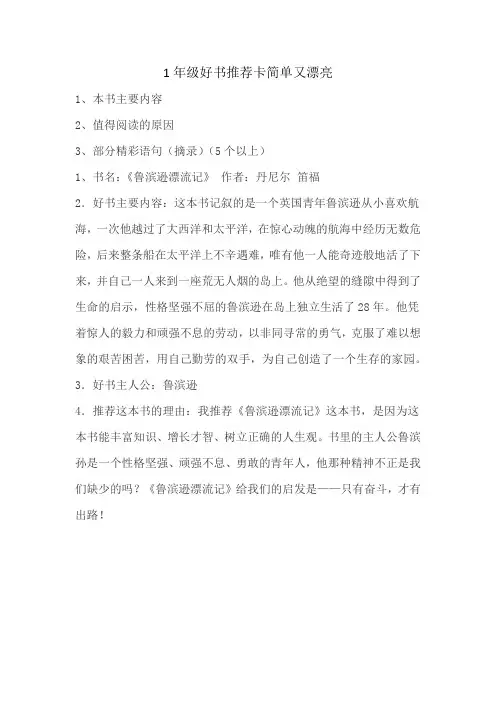 1年级好书推荐卡简单又漂亮

1、本书主要内容

2、值得阅读的原因

3、部分精彩语句（摘录）（5个以上）

1、书名：《鲁滨逊漂流记》　作者：丹尼尔　笛福

2．好书主要内容：这本书记叙的是一个英国青年鲁滨逊从小喜欢航海，一次他越过了大西洋和太平洋，在惊心动魄的航海中经历无数危险，后来整条船在太平洋上不幸遇难，唯有他一人能奇迹般地活了下来，并自己一人来到一座荒无人烟的岛上。他从绝望的缝隙中得到了生命的启示，性格坚强不屈的鲁滨逊在岛上独立生活了28年。他凭着惊人的毅力和顽强不息的劳动，以非同寻常的勇气，克服了难以想象的艰苦困苦，用自己勤劳的双手，为自己创造了一个生存的家园。

3．好书主人公：鲁滨逊

4．推荐这本书的理由：我推荐《鲁滨逊漂流记》这本书，是因为这本书能丰富知识、增长才智、树立正确的人生观。书里的主人公鲁滨孙是一个性格坚强、顽强不息、勇敢的青年人，他那种精神不正是我们缺少的吗？《鲁滨逊漂流记》给我们的启发是——只有奋斗，才有出路！